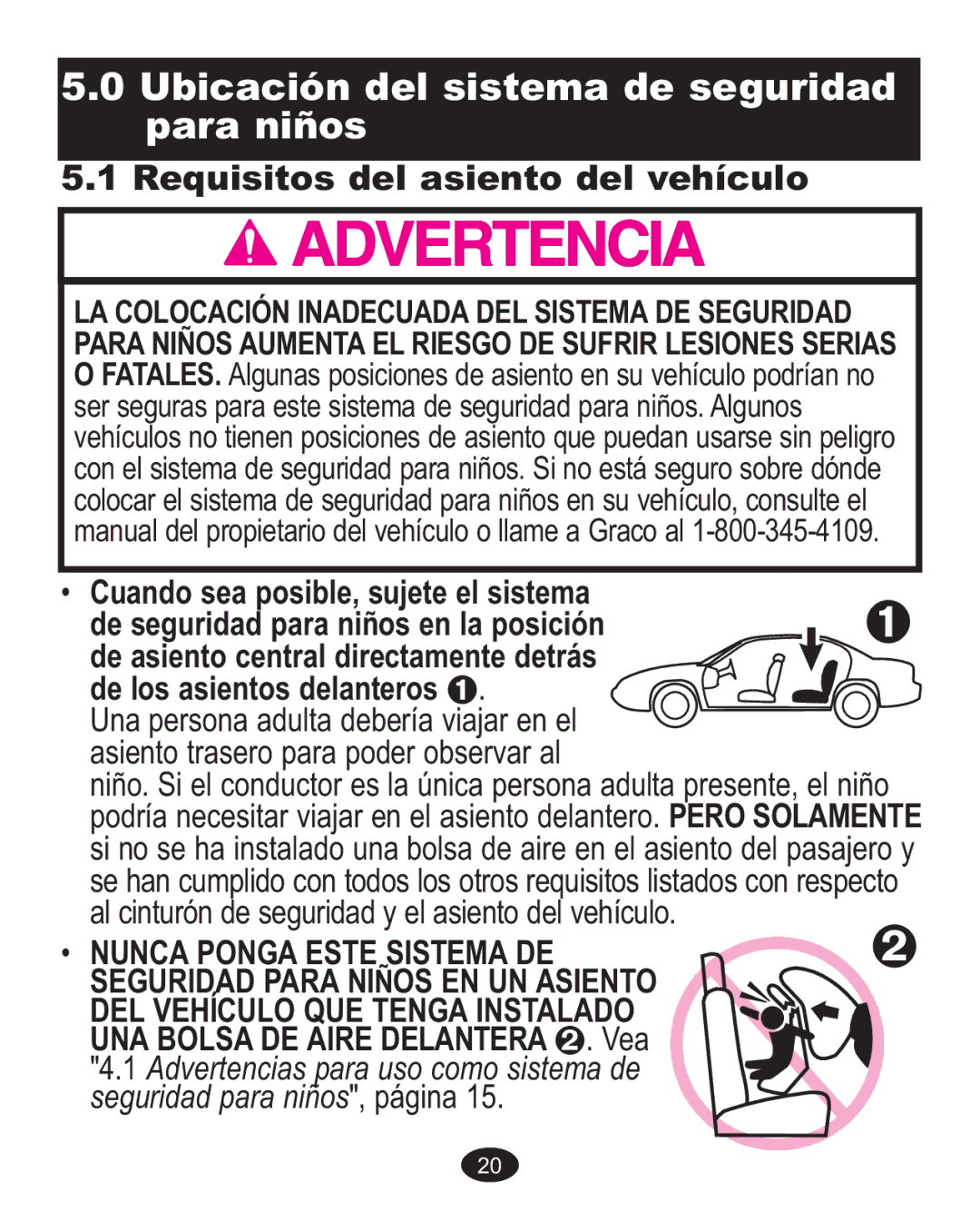 5.0 Ubicación del sistema de seguridad para niños

5.1 Requisitos del asiento del vehículo

ADVERTENCIA

LA COLOCACIÓN INADECUADA DEL SISTEMA DE SEGURIDAD PARA NIÑOS AUMENTA EL RIESGO DE SUFRIR LESIONES SERIAS O FATALES. Algunas posiciones de asiento en su vehículo podrían no ser seguras para este sistema de seguridad para niños. Algunos vehículos no tienen posiciones de asiento que puedan usarse sin peligro con el sistema de seguridad para niños. Si no está seguro sobre dónde colocar el sistema de seguridad para niños en su vehículo, consulte el manual del propietario del vehículo o llame a Graco al 1-800-345-4109.

• Cuando sea posible, sujete el sistema de seguridad para niños en la posición de asiento central directamente detrás de los asientos delanteros ❶. Una persona adulta debería viajar en el asiento trasero para poder observar al niño. Si el conductor es la única persona adulta presente, el niño podría necesitar viajar en el asiento delantero. PERO SOLAMENTE si no se ha instalado una bolsa de aire en el asiento del pasajero y se han cumplido con todos los otros requisitos listados con respecto al cinturón de seguridad y el asiento del vehículo.

❶

• NUNCA PONGA ESTE SISTEMA DE SEGURIDAD PARA NIÑOS EN UN ASIENTO DEL VEHÍCULO QUE TENGA INSTALADO UNA BOLSA DE AIRE DELANTERA ❷. Vea "4.1 Advertencias para uso como sistema de seguridad para niños", página 15.

❷

20